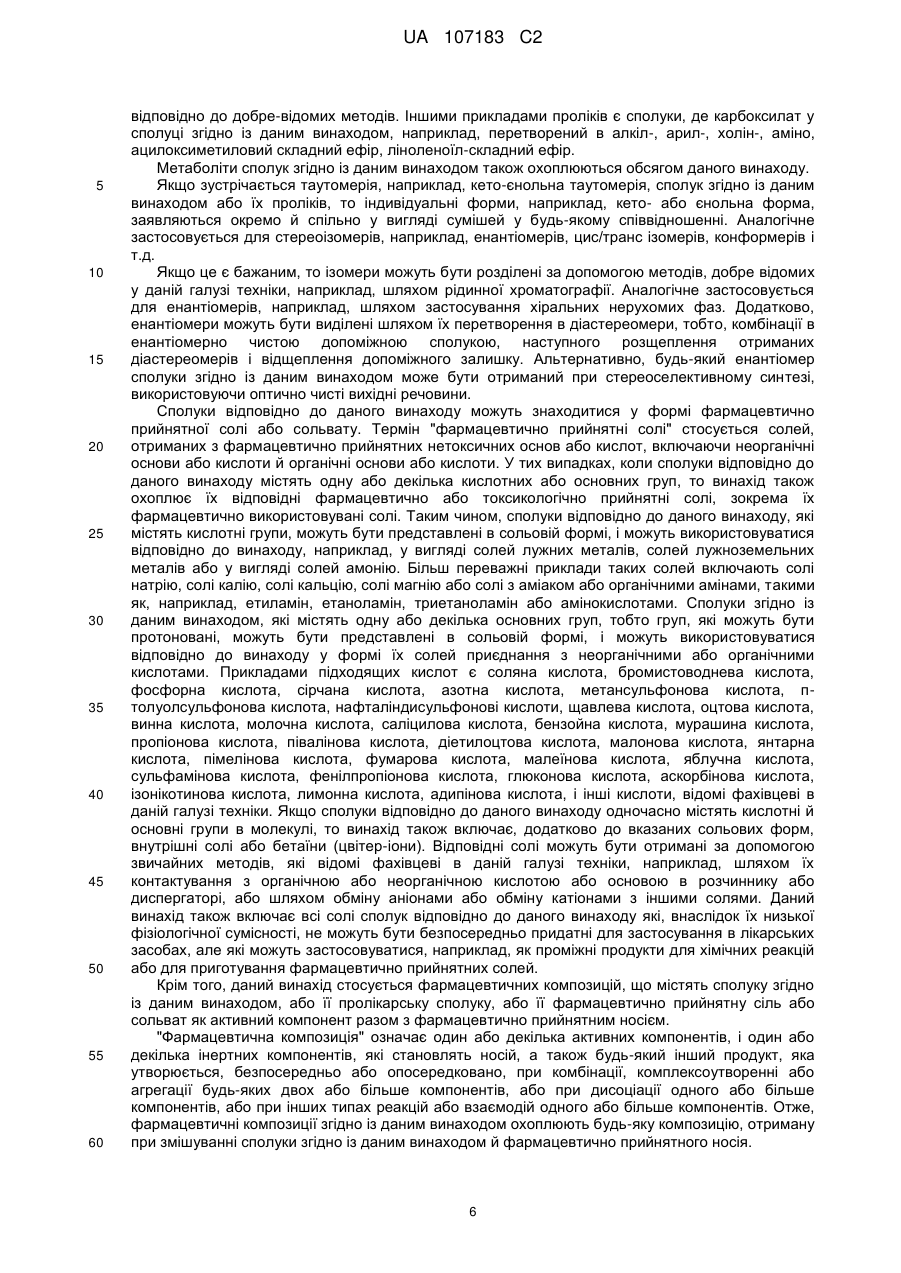 UA 107183 C2

відповідно до добре-відомих методів. Іншими прикладами проліків є сполуки, де карбоксилат у сполуці згідно із даним винаходом, наприклад, перетворений в алкіл-, арил-, холін-, аміно, ацилоксиметиловий складний ефір, ліноленоїл-складний ефір.

Метаболіти сполук згідно із даним винаходом також охоплюються обсягом даного винаходу.

5 Якщо зустрічається таутомерія, наприклад, кето-єнольна таутомерія, сполук згідно із даним винаходом або їх проліків, то індивідуальні форми, наприклад, кето- або єнольна форма, заявляються окремо й спільно у вигляді сумішей у будь-якому співвідношенні. Аналогічне застосовується для стереоізомерів, наприклад, енантіомерів, цис/транс ізомерів, конформерів і т.д.

10 Якщо це є бажаним, то ізомери можуть бути розділені за допомогою методів, добре відомих у даній галузі техніки, наприклад, шляхом рідинної хроматографії. Аналогічне застосовується для енантіомерів, наприклад, шляхом застосування хіральних нерухомих фаз. Додатково, енантіомери можуть бути виділені шляхом їх перетворення в діастереомери, тобто, комбінації в енантіомерно чистою допоміжною сполукою, наступного розщеплення отриманих

15 діастереомерів і відщеплення допоміжного залишку. Альтернативно, будь-який енантіомер сполуки згідно із даним винаходом може бути отриманий при стереоселективному синтезі, використовуючи оптично чисті вихідні речовини.

Сполуки відповідно до даного винаходу можуть знаходитися у формі фармацевтично прийнятної солі або сольвату. Термін "фармацевтично прийнятні солі" стосується солей,

20 отриманих з фармацевтично прийнятних нетоксичних основ або кислот, включаючи неорганічні основи або кислоти й органічні основи або кислоти. У тих випадках, коли сполуки відповідно до даного винаходу містять одну або декілька кислотних або основних груп, то винахід також охоплює їх відповідні фармацевтично або токсикологічно прийнятні солі, зокрема їх фармацевтично використовувані солі. Таким чином, сполуки відповідно до даного винаходу, які

25 містять кислотні групи, можуть бути представлені в сольовій формі, і можуть використовуватися відповідно до винаходу, наприклад, у вигляді солей лужних металів, солей лужноземельних металів або у вигляді солей амонію. Більш переважні приклади таких солей включають солі натрію, солі калію, солі кальцію, солі магнію або солі з аміаком або органічними амінами, такими як, наприклад, етиламін, етаноламін, триетаноламін або амінокислотами. Сполуки згідно із

30 даним винаходом, які містять одну або декілька основних груп, тобто груп, які можуть бути протоновані, можуть бути представлені в сольовій формі, і можуть використовуватися відповідно до винаходу у формі їх солей приєднання з неорганічними або органічними кислотами. Прикладами підходящих кислот є соляна кислота, бромистоводнева кислота, фосфорна кислота, сірчана кислота, азотна кислота, метансульфонова кислота, п-

35 толуолсульфонова кислота, нафталіндисульфонові кислоти, щавлева кислота, оцтова кислота, винна кислота, молочна кислота, саліцилова кислота, бензойна кислота, мурашина кислота, пропіонова кислота, півалінова кислота, діетилоцтова кислота, малонова кислота, янтарна кислота, пімелінова кислота, фумарова кислота, малеїнова кислота, яблучна кислота, сульфамінова кислота, фенілпропіонова кислота, глюконова кислота, аскорбінова кислота,

40 ізонікотинова кислота, лимонна кислота, адипінова кислота, і інші кислоти, відомі фахівцеві в даній галузі техніки. Якщо сполуки відповідно до даного винаходу одночасно містять кислотні й основні групи в молекулі, то винахід також включає, додатково до вказаних сольових форм, внутрішні солі або бетаїни (цвітер-іони). Відповідні солі можуть бути отримані за допомогою звичайних методів, які відомі фахівцеві в даній галузі техніки, наприклад, шляхом їх

45 контактування з органічною або неорганічною кислотою або основою в розчиннику або диспергаторі, або шляхом обміну аніонами або обміну катіонами з іншими солями. Даний винахід також включає всі солі сполук відповідно до даного винаходу які, внаслідок їх низької фізіологічної сумісності, не можуть бути безпосередньо придатні для застосування в лікарських засобах, але які можуть застосовуватися, наприклад, як проміжні продукти для хімічних реакцій

50 або для приготування фармацевтично прийнятних солей.

Крім того, даний винахід стосується фармацевтичних композицій, що містять сполуку згідно із даним винаходом, або її пролікарську сполуку, або її фармацевтично прийнятну сіль або сольват як активний компонент разом з фармацевтично прийнятним носієм.

"Фармацевтична композиція" означає один або декілька активних компонентів, і один або

55 декілька інертних компонентів, які становлять носій, а також будь-який інший продукт, яка утворюється, безпосередньо або опосередковано, при комбінації, комплексоутворенні або агрегації будь-яких двох або більше компонентів, або при дисоціації одного або більше компонентів, або при інших типах реакцій або взаємодій одного або більше компонентів. Отже, фармацевтичні композиції згідно із даним винаходом охоплюють будь-яку композицію, отриману

60 при змішуванні сполуки згідно із даним винаходом й фармацевтично прийнятного носія.

6